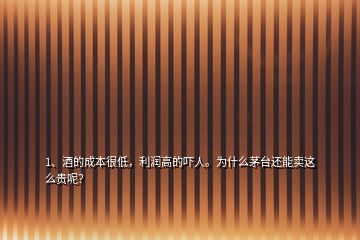 1、酒的成本很低，利润高的吓人。为什么茅台还能卖这么贵呢?